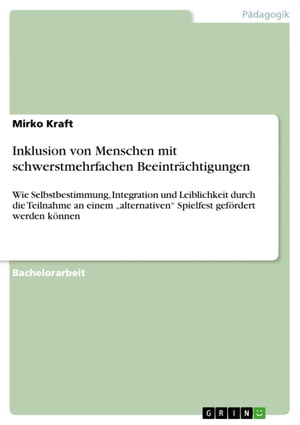 Pädagogik

Mirko Kraft

Inklusion von Menschen mit schwerstmehrfachen Beeinträchtigungen

Wie Selbstbestimmung, Integration und Leiblichkeit durch die Teilnahme an einem „alternativen" Spielfest gefördert werden können

Bachelorarbeit

GRIN